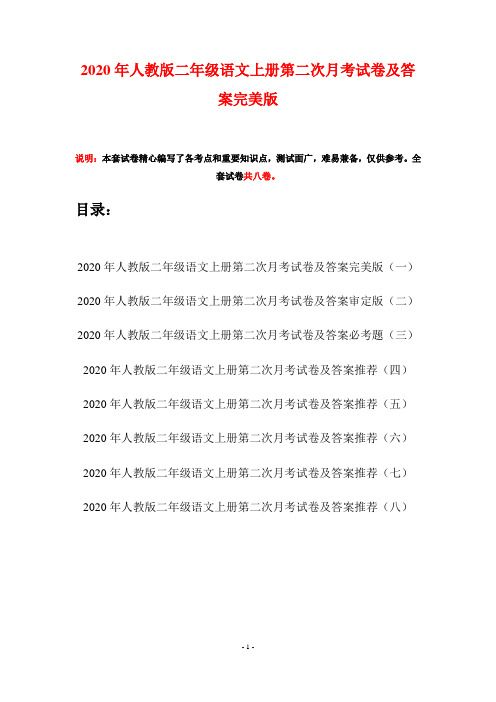 2020年人教版二年级语文上册第二次月考试卷及答案完美版

说明：本套试卷精心编写了各考点和重要知识点，测试面广，难易兼备，仅供参考。全套试卷共八卷。

目录：

2020年人教版二年级语文上册第二次月考试卷及答案完美版（一）

2020年人教版二年级语文上册第二次月考试卷及答案审定版（二）

2020年人教版二年级语文上册第二次月考试卷及答案必考题（三）

2020年人教版二年级语文上册第二次月考试卷及答案推荐（四）

2020年人教版二年级语文上册第二次月考试卷及答案推荐（五）

2020年人教版二年级语文上册第二次月考试卷及答案推荐（六）

2020年人教版二年级语文上册第二次月考试卷及答案推荐（七）

2020年人教版二年级语文上册第二次月考试卷及答案推荐（八）

- 1 -